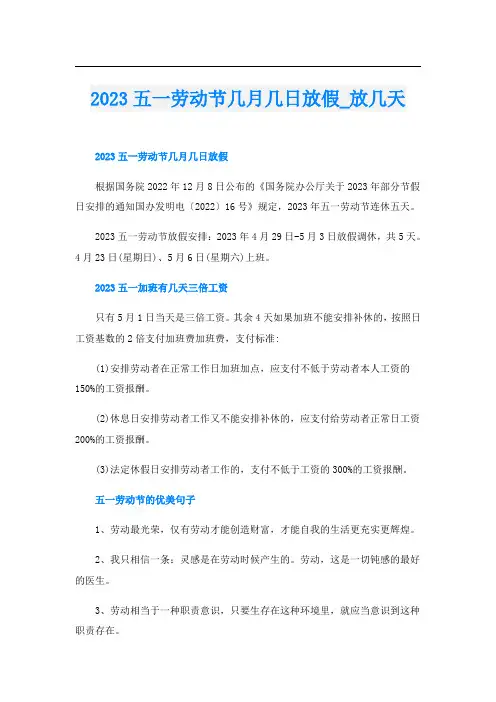 2023 五一劳动节几月几日放假_放几天

2023 五一劳动节几月几日放假

根据国务院 2022 年 12 月 8 日公布的《国务院办公厅关于 2023 年部分节假日安排的通知国办发明电〔2022〕16 号》规定，2023 年五一劳动节连休五天。

2023 五一劳动节放假安排：2023 年 4 月 29 日-5 月 3 日放假调休，共 5 天。4 月 23 日(星期日)、5 月 6 日(星期六)上班。

2023 五一加班有几天三倍工资

只有 5 月 1 日当天是三倍工资。其余 4 天如果加班不能安排补休的，按照日工资基数的 2 倍支付加班费加班费，支付标准：

(1)安排劳动者在正常工作日加班加点，应支付不低于劳动者本人工资的 150%的工资报酬。

(2)休息日安排劳动者工作又不能安排补休的，应支付给劳动者正常日工资 200%的工资报酬。

(3)法定休假日安排劳动者工作的，支付不低于工资的 300%的工资报酬。

五一劳动节的优美句子

1、劳动最光荣，仅有劳动才能创造财富，才能自我的生活更充实更辉煌。

2、我只相信一条：灵感是在劳动时候产生的。劳动，这是一切钝感的最好的医生。

3、劳动相当于一种职责意识，只要生存在这种环境里，就应当意识到这种职责存在。